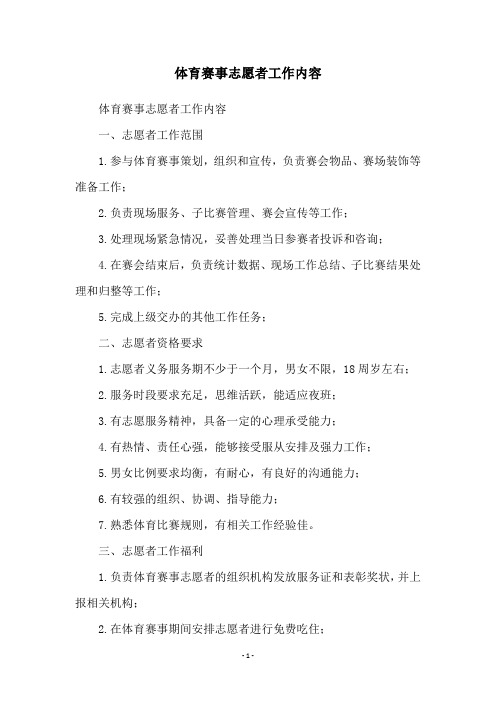 体育赛事志愿者工作内容

体育赛事志愿者工作内容

一、志愿者工作范围

1.参与体育赛事策划，组织和宣传，负责赛会物品、赛场装饰等准备工作；

2.负责现场服务、子比赛管理、赛会宣传等工作；

3.处理现场紧急情况，妥善处理当日参赛者投诉和咨询；

4.在赛会结束后，负责统计数据、现场工作总结、子比赛结果处理和归整等工作；

5.完成上级交办的其他工作任务；

二、志愿者资格要求

1.志愿者义务服务期不少于一个月，男女不限，18周岁左右；

2.服务时段要求充足，思维活跃，能适应夜班；

3.有志愿服务精神，具备一定的心理承受能力；

4.有热情、责任心强，能够接受服从安排及强力工作；

5.男女比例要求均衡，有耐心，有良好的沟通能力；

6.有较强的组织、协调、指导能力；

7.熟悉体育比赛规则，有相关工作经验佳。

三、志愿者工作福利

1.负责体育赛事志愿者的组织机构发放服务证和表彰奖状，并上报相关机构；

2.在体育赛事期间安排志愿者进行免费吃住；

-1-